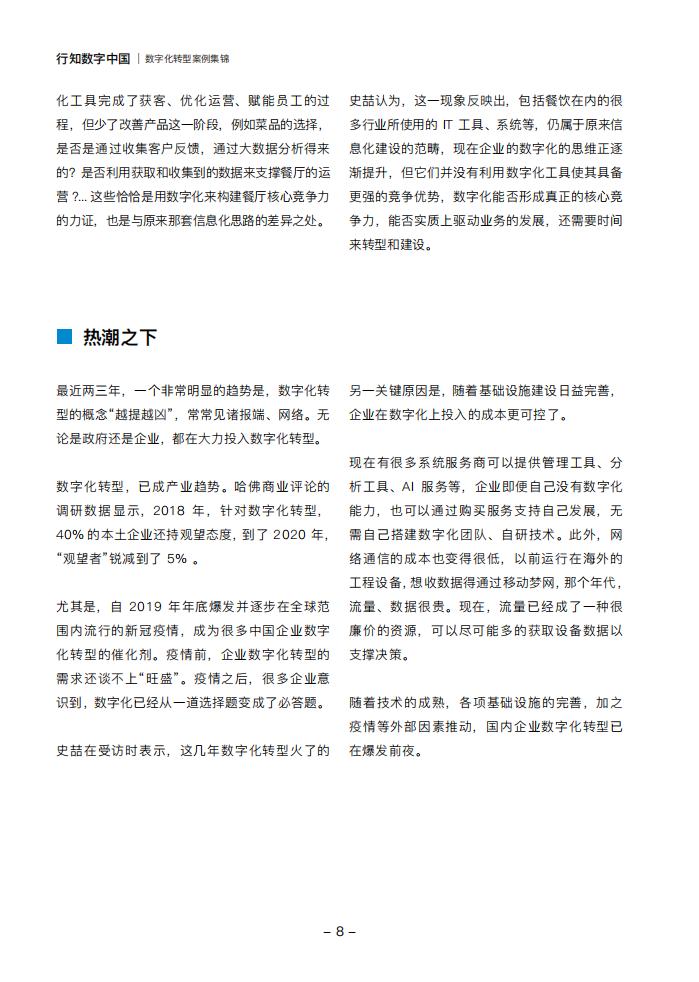 行知数字中国 | 数字化转型案例集锦

化工具完成了获客、优化运营、赋能员工的过程，但少了改善产品这一阶段，例如菜品的选择，是否是通过收集客户反馈，通过大数据分析得来的？是否利用获取和收集到的数据来支撑餐厅的运营？... 这些恰恰是用数字化来构建餐厅核心竞争力的力证，也是与原来那套信息化思路的差异之处。

史喆认为，这一现象反映出，包括餐饮在内的很多行业所使用的 IT 工具、系统等，仍属于原来信息化建设的范畴，现在企业的数字化的思维正逐渐提升，但它们并没有利用数字化工具使其具备更强的竞争优势，数字化能否形成真正的核心竞争力，能否实质上驱动业务的发展，还需要时间来转型和建设。

热潮之下

最近两三年，一个非常明显的趋势是，数字化转型的概念“越提越凶”，常常见诸报端、网络。无论是政府还是企业，都在大力投入数字化转型。

数字化转型，已成产业趋势。哈佛商业评论的调研数据显示，2018 年，针对数字化转型，40% 的本土企业还持观望态度，到了 2020 年，“观望者”锐减到了 5% 。

尤其是，自 2019 年年底爆发并逐步在全球范围内流行的新冠疫情，成为很多中国企业数字化转型的催化剂。疫情前，企业数字化转型的需求还谈不上“旺盛”。疫情之后，很多企业意识到，数字化已经从一道选择题变成了必答题。

史喆在受访时表示，这几年数字化转型火了的另一关键原因是，随着基础设施建设日益完善，企业在数字化上投入的成本更可控了。

现在有很多系统服务商可以提供管理工具、分析工具、AI 服务等，企业即便自己没有数字化能力，也可以通过购买服务支持自己发展，无需自己搭建数字化团队、自研技术。此外，网络通信的成本也变得很低，以前运行在海外的工程设备，想收数据得通过移动梦网，那个年代，流量、数据很贵。现在，流量已经成了一种很廉价的资源，可以尽可能多的获取设备数据以支撑决策。

随着技术的成熟，各项基础设施的完善，加之疫情等外部因素推动，国内企业数字化转型已在爆发前夜。

– 8 –